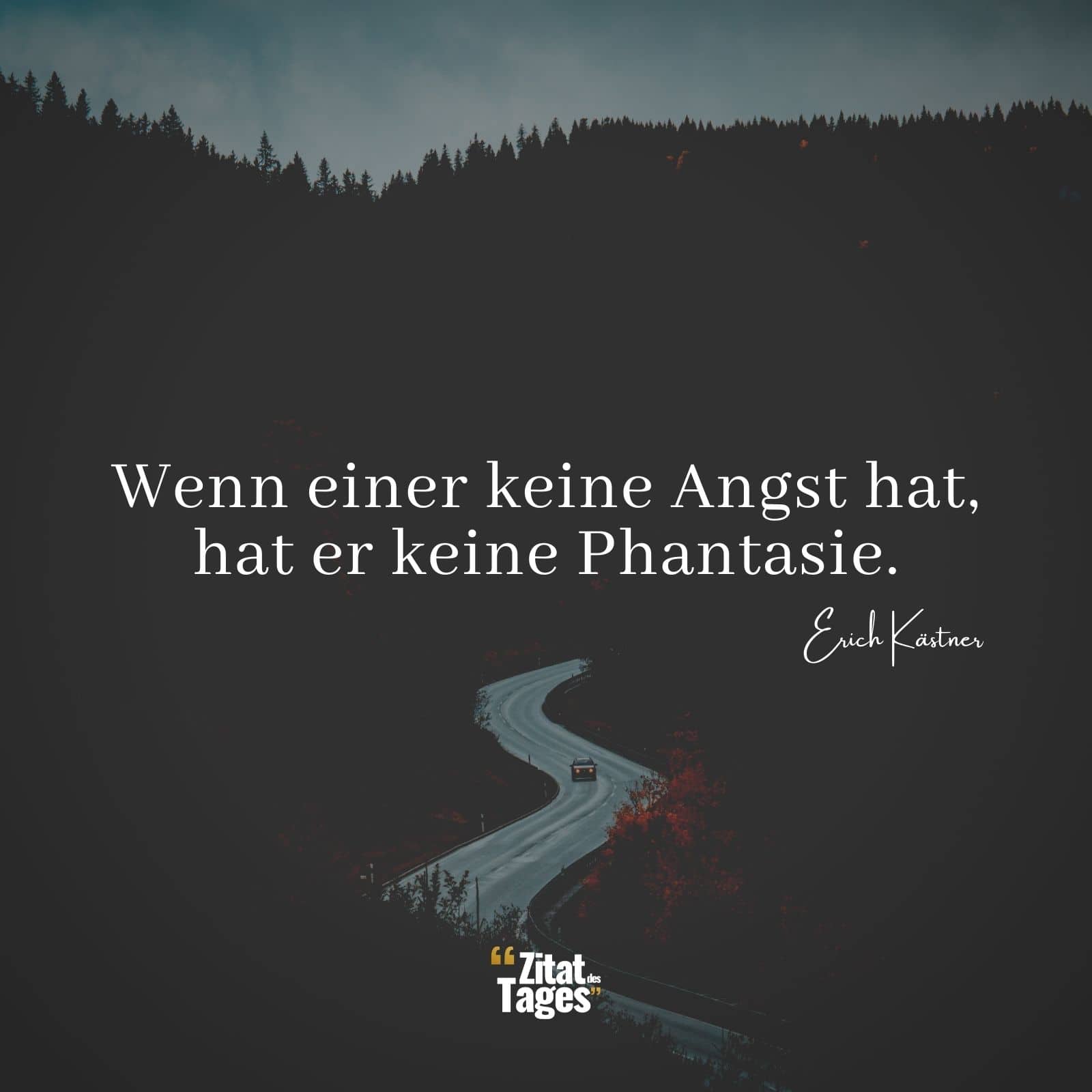 Wenn einer keine Angst hat, hat er keine Phantasie.

Erich Kästner

“Zitat des Tages”